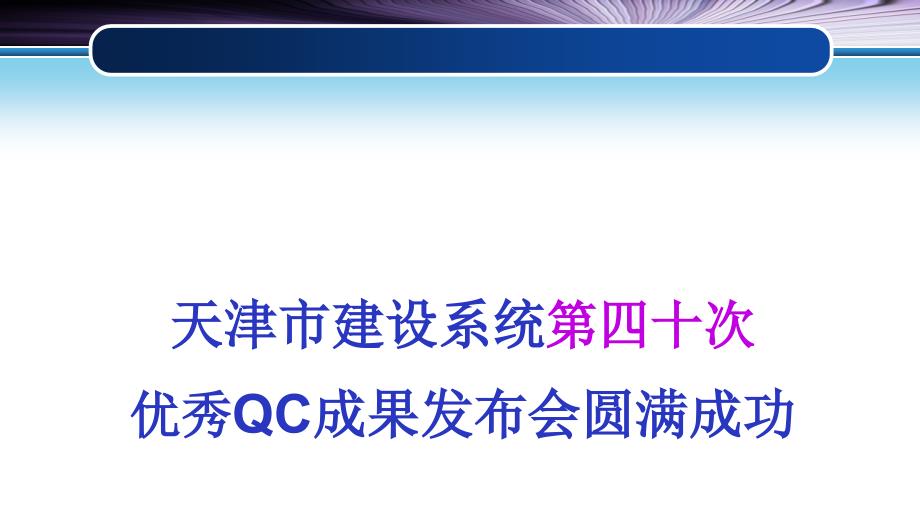 天津市建设系统第四十次
优秀QC成果发布会圆满成功